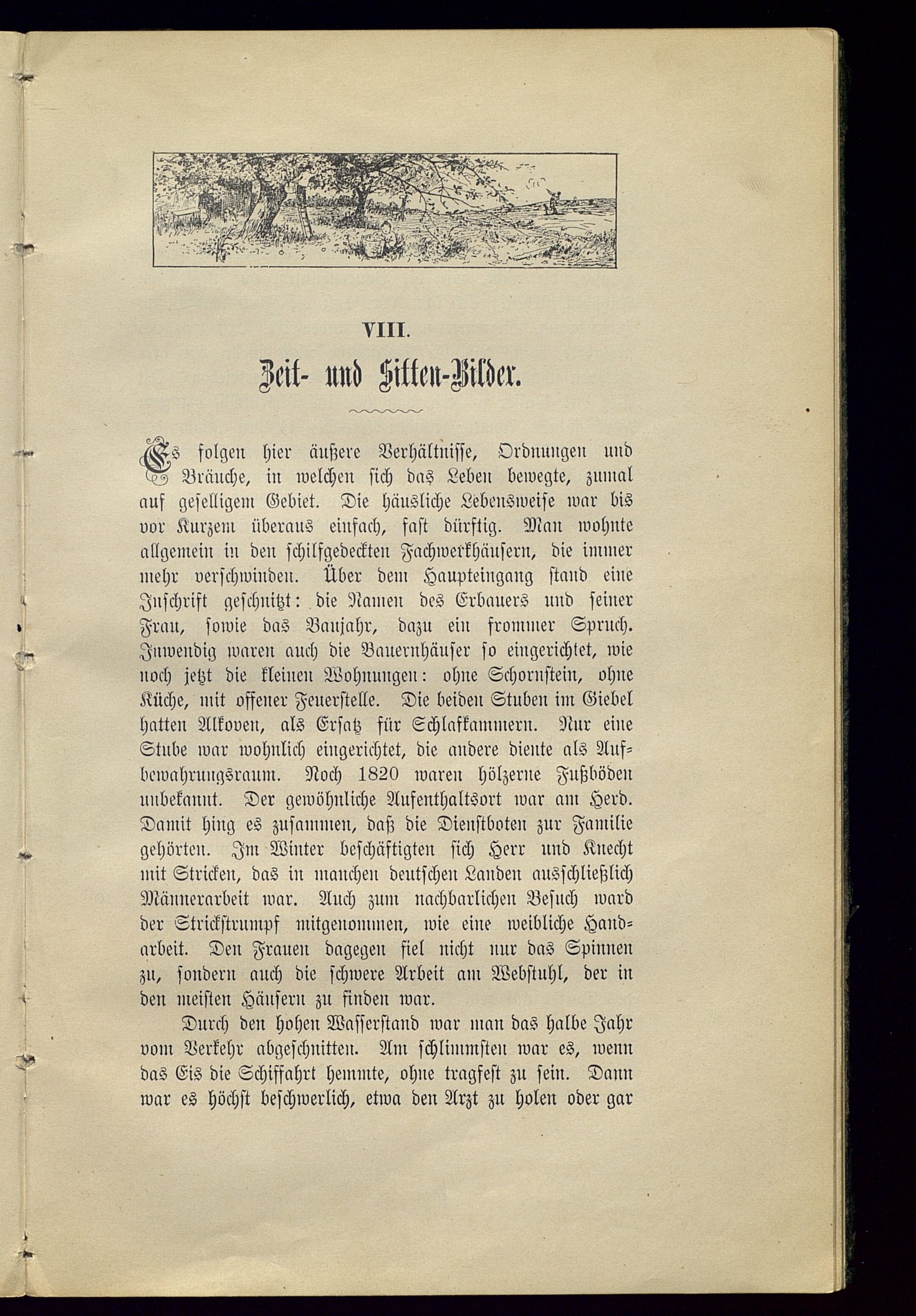 VIII.

Zeit- und Sitten-Bilder.

Es folgen hier äußere Verhältnisse, Ordnungen und Bräuche, in welchen sich das Leben bewegte, zumal auf geselligem Gebiet. Die häusliche Lebensweise war bis vor Kurzem überaus einfach, fast dürftig. Man wohnte allgemein in den schilfgedeckten Fachwerkhäusern, die immer mehr verschwinden. Über dem Haupteingang stand eine Inschrift geschnitzt: die Namen des Erbauers und seiner Frau, sowie das Baujahr, dazu ein frommer Spruch. Inwendig waren auch die Bauernhäuser so eingerichtet, wie noch jetzt die kleinen Wohnungen: ohne Schornstein, ohne Küche, mit offener Feuerstelle. Die beiden Stuben im Giebel hatten Alkoven, als Ersatz für Schlafkammern. Nur eine Stube war wohnlich eingerichtet, die andere diente als Aufbewahrungsraum. Noch 1820 waren hölzerne Fußböden unbekannt. Der gewöhnliche Aufenthaltsort war am Herd. Damit hing es zusammen, daß die Dienstboten zur Familie gehörten. Im Winter beschäftigten sich Herr und Knecht mit Stricken, das in manchen deutschen Landen ausschließlich Männerarbeit war. Auch zum nachbarlichen Besuch ward der Strickstrumpf mitgenommen, wie eine weibliche Handarbeit. Den Frauen dagegen fiel nicht nur das Spinnen zu, sondern auch die schwere Arbeit am Webstuhl, der in den meisten Häusern zu finden war.

Durch den hohen Wasserstand war man das halbe Jahr vom Verkehr abgeschnitten. Am schlimmsten war es, wenn das Eis die Schiffahrt hemmte, ohne tragfest zu sein. Dann war es höchst beschwerlich, etwa den Arzt zu holen oder gar